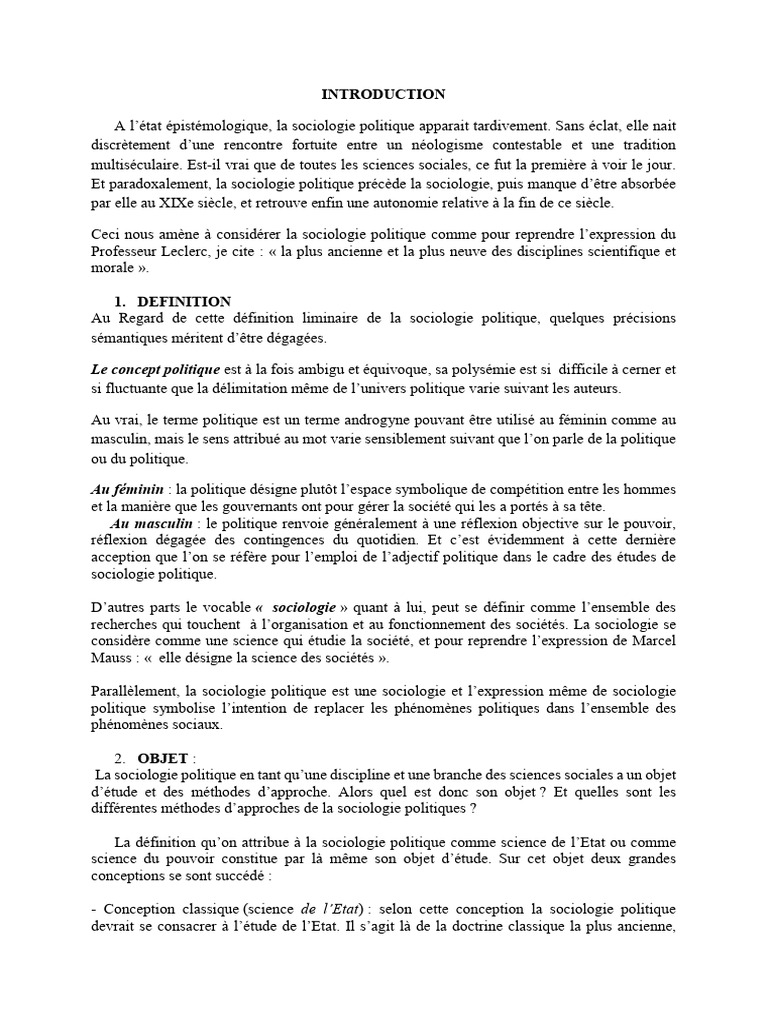 INTRODUCTION

A l'état épistémologique, la sociologie politique apparait tardivement. Sans éclat, elle nait discrètement d'une rencontre fortuite entre un néologisme contestable et une tradition multiséculaire. Est-il vrai que de toutes les sciences sociales, ce fut la première à voir le jour. Et paradoxalement, la sociologie politique précède la sociologie, puis manque d'être absorbée par elle au XIXe siècle, et retrouve enfin une autonomie relative à la fin de ce siècle.

Ceci nous amène à considérer la sociologie politique comme pour reprendre l'expression du Professeur Leclerc, je cite : « la plus ancienne et la plus neuve des disciplines scientifique et morale ».

1. DEFINITION
Au Regard de cette définition liminaire de la sociologie politique, quelques précisions sémantiques méritent d'être dégagées.

Le concept politique est à la fois ambigu et équivoque, sa polysémie est si difficile à cerner et si fluctuante que la délimitation même de l'univers politique varie suivant les auteurs.

Au vrai, le terme politique est un terme androgyne pouvant être utilisé au féminin comme au masculin, mais le sens attribué au mot varie sensiblement suivant que l'on parle de la politique ou du politique.

Au féminin : la politique désigne plutôt l'espace symbolique de compétition entre les hommes et la manière que les gouvernants ont pour gérer la société qui les a portés à sa tête.
Au masculin : le politique renvoie généralement à une réflexion objective sur le pouvoir, réflexion dégagée des contingences du quotidien. Et c'est évidemment à cette dernière acception que l'on se réfère pour l'emploi de l'adjectif politique dans le cadre des études de sociologie politique.

D'autres parts le vocable « sociologie » quant à lui, peut se définir comme l'ensemble des recherches qui touchent à l'organisation et au fonctionnement des sociétés. La sociologie se considère comme une science qui étudie la société, et pour reprendre l'expression de Marcel Mauss : « elle désigne la science des sociétés ».

Parallèlement, la sociologie politique est une sociologie et l'expression même de sociologie politique symbolise l'intention de replacer les phénomènes politiques dans l'ensemble des phénomènes sociaux.

2. OBJET :
La sociologie politique en tant qu'une discipline et une branche des sciences sociales a un objet d'étude et des méthodes d'approche. Alors quel est donc son objet ? Et quelles sont les différentes méthodes d'approches de la sociologie politiques ?

La définition qu'on attribue à la sociologie politique comme science de l'Etat ou comme science du pouvoir constitue par là même son objet d'étude. Sur cet objet deux grandes conceptions se sont succédé :

- Conception classique (science de l'Etat) : selon cette conception la sociologie politique devrait se consacrer à l'étude de l'Etat. Il s'agit là de la doctrine classique la plus ancienne,